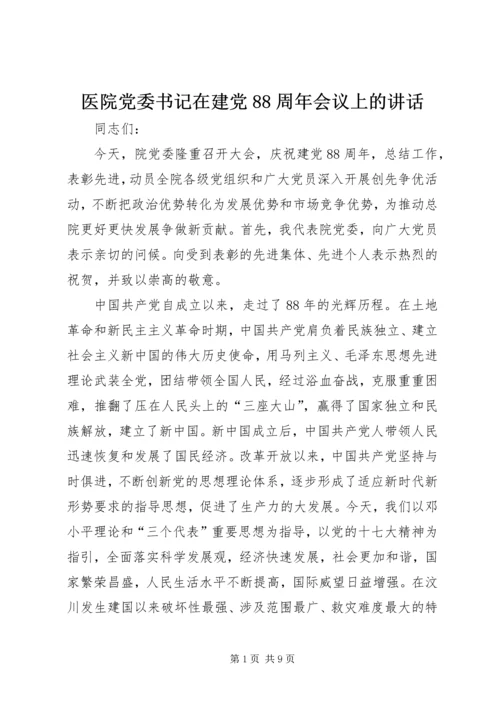 医院党委书记在建党88周年会议上的讲话

同志们：

今天，院党委隆重召开大会，庆祝建党88周年，总结工作，表彰先进，动员全院各级党组织和广大党员深入开展创先争优活动，不断把政治优势转化为发展优势和市场竞争优势，为推动总院更好更快发展争做新贡献。首先，我代表院党委，向广大党员表示亲切的问候。向受到表彰的先进集体、先进个人表示热烈的祝贺，并致以崇高的敬意。

中国共产党自成立以来，走过了88年的光辉历程。在土地革命和新民主主义革命时期，中国共产党肩负着民族独立、建立社会主义新中国的伟大历史使命，用马列主义、毛泽东思想先进理论武装全党，团结带领全国人民，经过浴血奋战，克服重重困难，推翻了压在人民头上的“三座大山”，赢得了国家独立和民族解放，建立了新中国。新中国成立后，中国共产党人带领人民迅速恢复和发展了国民经济。改革开放以来，中国共产党坚持与时俱进，不断创新党的思想理论体系，逐步形成了适应新时代新形势要求的指导思想，促进了生产力的大发展。今天，我们以邓小平理论和“三个代表”重要思想为指导，以党的十七大精神为指引，全面落实科学发展观，经济快速发展，社会更加和谐，国家繁荣昌盛，人民生活水平不断提高，国际威望日益增强。在汶川发生建国以来破坏性最强、涉及范围最广、救灾难度最大的特

第1页 共9页